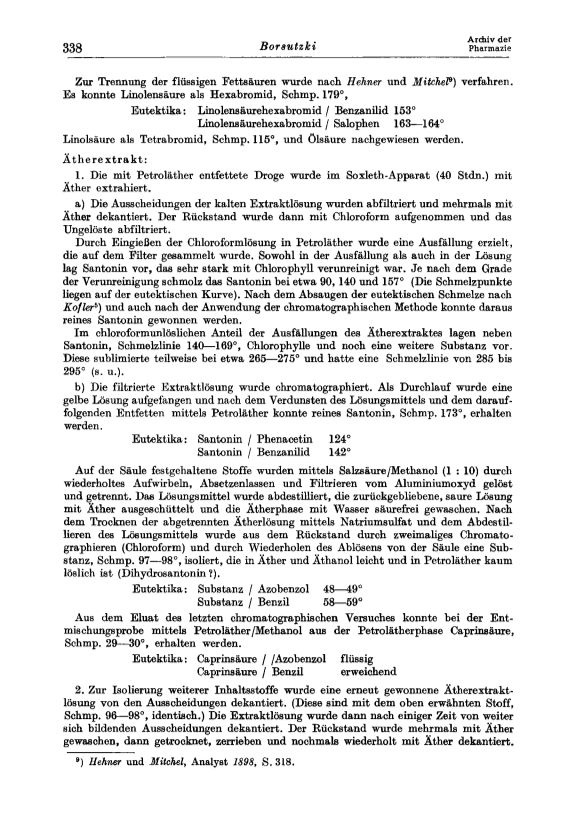 338 Borsutzki Archiv der Pharmazie

Zur Trennung der flüssigen Fettsäuren wurde nach Hehner und Mitchel⁹) verfahren. Es konnte Linolensäure als Hexabromid, Schmp. 179°,

Eutektika: Linolensäurehexabromid / Benzanilid 153°
Linolensäurehexabromid / Salophen 163—164°

Linolsäure als Tetrabromid, Schmp. 115°, und Ölsäure nachgewiesen werden.

Ätherextrakt:

1. Die mit Petroläther entfettete Droge wurde im Soxleth-Apparat (40 Stdn.) mit Äther extrahiert.

a) Die Ausscheidungen der kalten Extraktlösung wurden abfiltriert und mehrmals mit Äther dekantiert. Der Rückstand wurde dann mit Chloroform aufgenommen und das Ungelöste abfiltriert.

Durch Eingießen der Chloroformlösung in Petroläther wurde eine Ausfällung erzielt, die auf dem Filter gesammelt wurde. Sowohl in der Ausfällung als auch in der Lösung lag Santonin vor, das sehr stark mit Chlorophyll verunreinigt war. Je nach dem Grade der Verunreinigung schmolz das Santonin bei etwa 90, 140 und 157° (Die Schmelzpunkte liegen auf der eutektischen Kurve). Nach dem Absaugen der eutektischen Schmelze nach Kofler⁵) und auch nach der Anwendung der chromatographischen Methode konnte daraus reines Santonin gewonnen werden.

Im chloroformunlöslichen Anteil der Ausfällungen des Ätherextraktes lagen neben Santonin, Schmelzlinie 140—169°, Chlorophylle und noch eine weitere Substanz vor. Diese sublimierte teilweise bei etwa 265—275° und hatte eine Schmelzlinie von 285 bis 295° (s. u.).

b) Die filtrierte Extraktlösung wurde chromatographiert. Als Durchlauf wurde eine gelbe Lösung aufgefangen und nach dem Verdunsten des Lösungsmittels und dem darauffolgenden Entfetten mittels Petroläther konnte reines Santonin, Schmp. 173°, erhalten werden.

Eutektika: Santonin / Phenacetin 124°
Santonin / Benzanilid 142°

Auf der Säule festgehaltene Stoffe wurden mittels Salzsäure/Methanol (1 : 10) durch wiederholtes Aufwirbeln, Absetzenlassen und Filtrieren vom Aluminiumoxyd gelöst und getrennt. Das Lösungsmittel wurde abdestilliert, die zurückgebliebene, saure Lösung mit Äther ausgeschüttelt und die Ätherphase mit Wasser säurefrei gewaschen. Nach dem Trocknen der abgetrennten Ätherlösung mittels Natriumsulfat und dem Abdestillieren des Lösungsmittels wurde aus dem Rückstand durch zweimaliges Chromatographieren (Chloroform) und durch Wiederholen des Ablösens von der Säule eine Substanz, Schmp. 97—98°, isoliert, die in Äther und Äthanol leicht und in Petroläther kaum löslich ist (Dihydrosantonin ?).

Eutektika: Substanz / Azobenzol 48—49°
Substanz / Benzil 58—59°

Aus dem Eluat des letzten chromatographischen Versuches konnte bei der Entmischungsprobe mittels Petroläther/Methanol aus der Petrolätherphase Caprinsäure, Schmp. 29—30°, erhalten werden.

Eutektika: Caprinsäure / /Azobenzol flüssig
Caprinsäure / Benzil erweichend

2. Zur Isolierung weiterer Inhaltsstoffe wurde eine erneut gewonnene Ätherextraktlösung von den Ausscheidungen dekantiert. (Diese sind mit dem oben erwähnten Stoff, Schmp. 96—98°, identisch.) Die Extraktlösung wurde dann nach einiger Zeit von weiter sich bildenden Ausscheidungen dekantiert. Der Rückstand wurde mehrmals mit Äther gewaschen, dann getrocknet, zerrieben und nochmals wiederholt mit Äther dekantiert.

⁹) Hehner und Mitchel, Analyst 1898, S. 318.